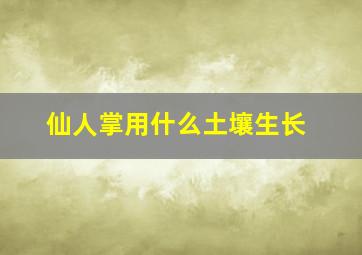 仙人掌用什么土壤生长